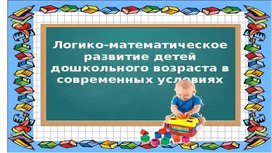 Логико-математическое развитие детей дошкольного возраста в современных условиях